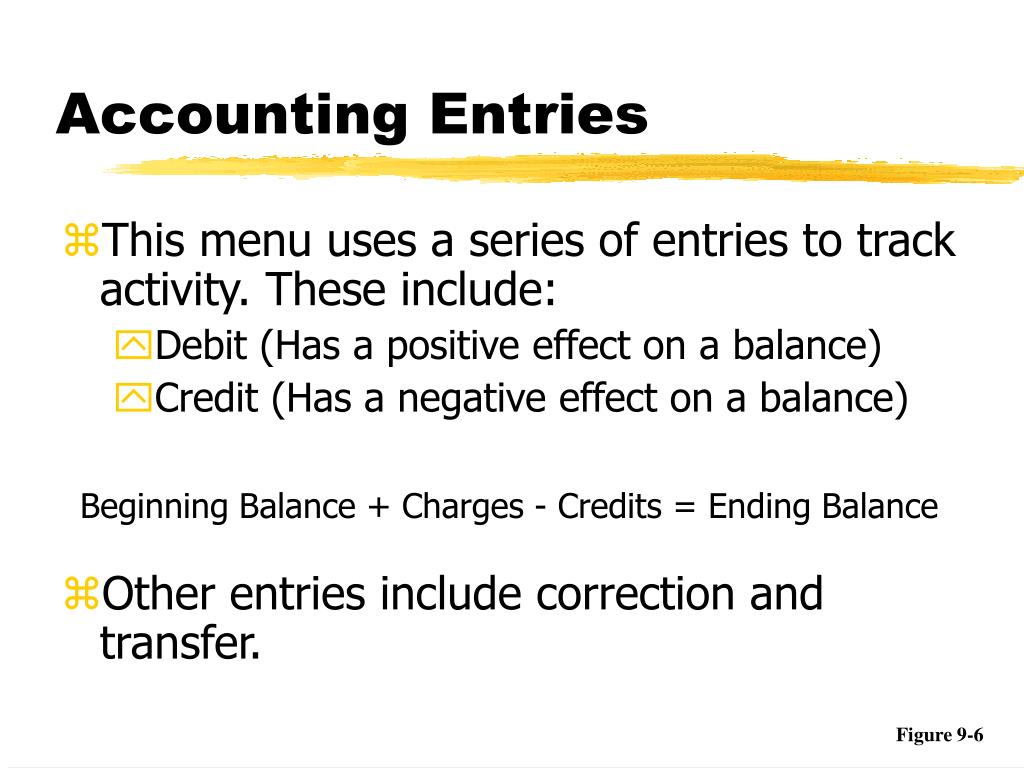 Accounting Entries

This menu uses a series of entries to track activity. These include:

Debit (Has a positive effect on a balance)

Credit (Has a negative effect on a balance)

Beginning Balance + Charges - Credits = Ending Balance

Other entries include correction and transfer.

Figure 9-6